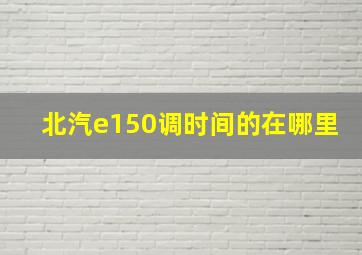 北汽e150调时间的在哪里